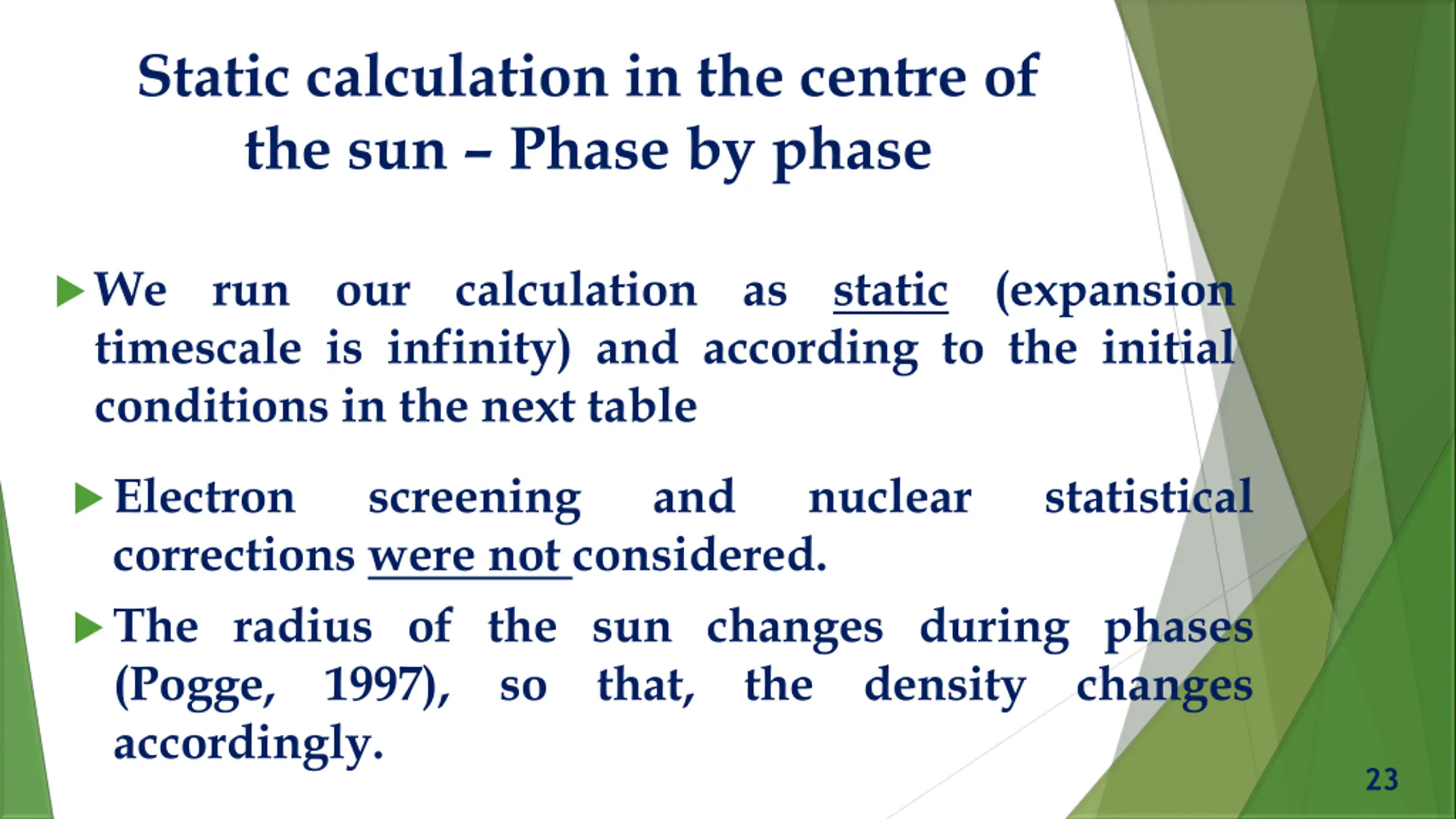 Static calculation in the centre of the sun – Phase by phase

We run our calculation as static (expansion timescale is infinity) and according to the initial conditions in the next table

Electron screening and nuclear statistical corrections were not considered.

The radius of the sun changes during phases (Pogge, 1997), so that, the density changes accordingly.

23